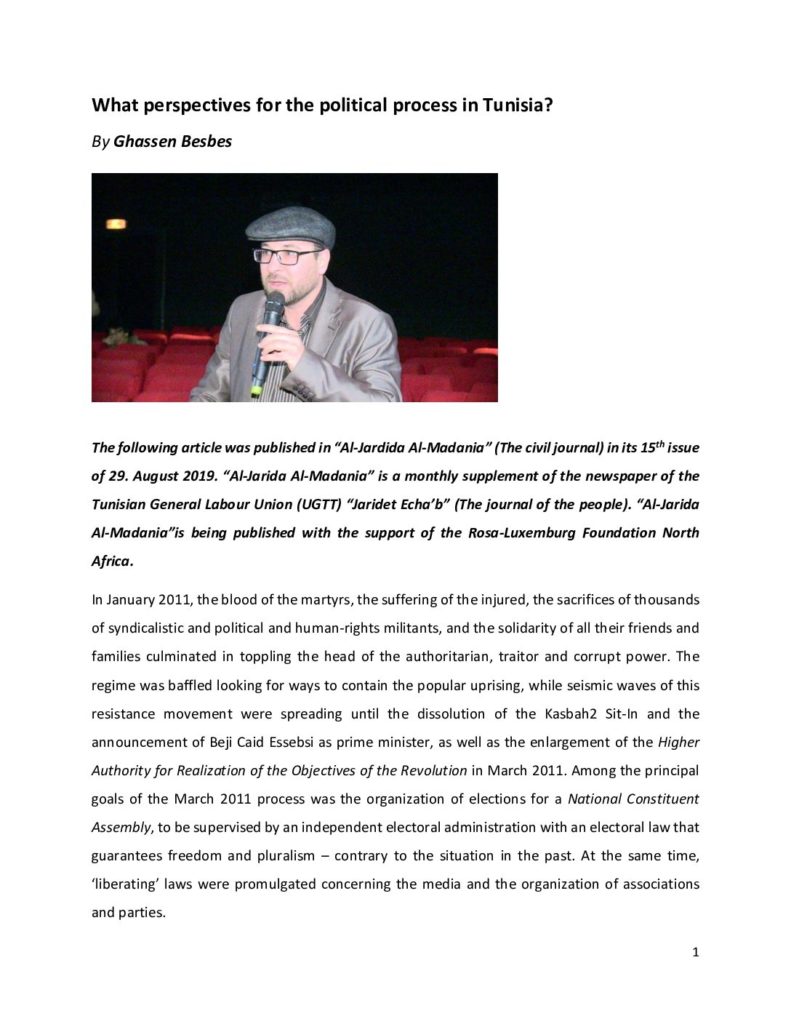 What perspectives for the political process in Tunisia?

By Ghassen Besbes

The following article was published in "Al-Jardida Al-Madania" (The civil journal) in its $15^{th}$ issue of 29. August 2019. "Al-Jarida Al-Madania" is a monthly supplement of the newspaper of the Tunisian General Labour Union (UGTT) "Jaridet Echa'b" (The journal of the people). "Al-Jarida Al-Madania"is being published with the support of the Rosa-Luxemburg Foundation North Africa.

In January 2011, the blood of the martyrs, the suffering of the injured, the sacrifices of thousands of syndicalistic and political and human-rights militants, and the solidarity of all their friends and families culminated in toppling the head of the authoritarian, traitor and corrupt power. The regime was baffled looking for ways to contain the popular uprising, while seismic waves of this resistance movement were spreading until the dissolution of the Kasbah2 Sit-In and the announcement of Beji Caid Essebsi as prime minister, as well as the enlargement of the Higher Authority for Realization of the Objectives of the Revolution in March 2011. Among the principal goals of the March 2011 process was the organization of elections for a National Constituent Assembly, to be supervised by an independent electoral administration with an electoral law that guarantees freedom and pluralism – contrary to the situation in the past. At the same time, 'liberating' laws were promulgated concerning the media and the organization of associations and parties.

1